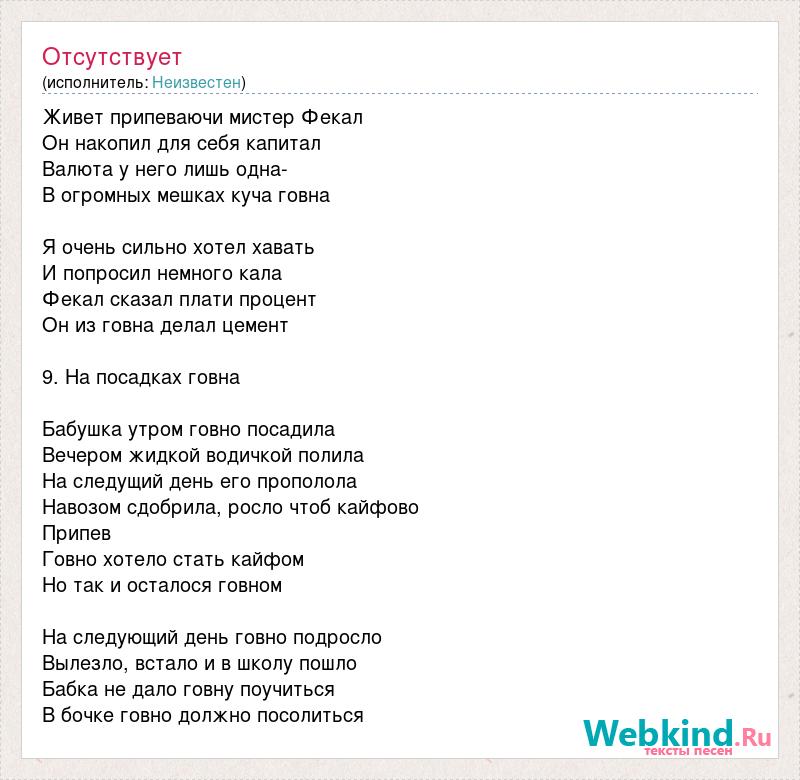 Отсутствует
(исполнитель: Неизвестен)

Живет припеваючи мистер Фекал
Он накопил для себя капитал
Валюта у него лишь одна-
В огромных мешках куча говна

Я очень сильно хотел хавать
И попросил немного кала
Фекал сказал плати процент
Он из говна делал цемент

9. На посадках говна

Бабушка утром говно посадила
Вечером жидкой водичкой полила
На следущий день его прополола
Навозом сдобрила, росло чтоб кайфово
Припев
Говно хотело стать кайфом
Но так и осталося говном

На следующий день говно подросло
Вылезло, встало и в школу пошло
Бабка не дало говну поучиться
В бочке говно должно посолиться

Webkind.Ru
тексты песен